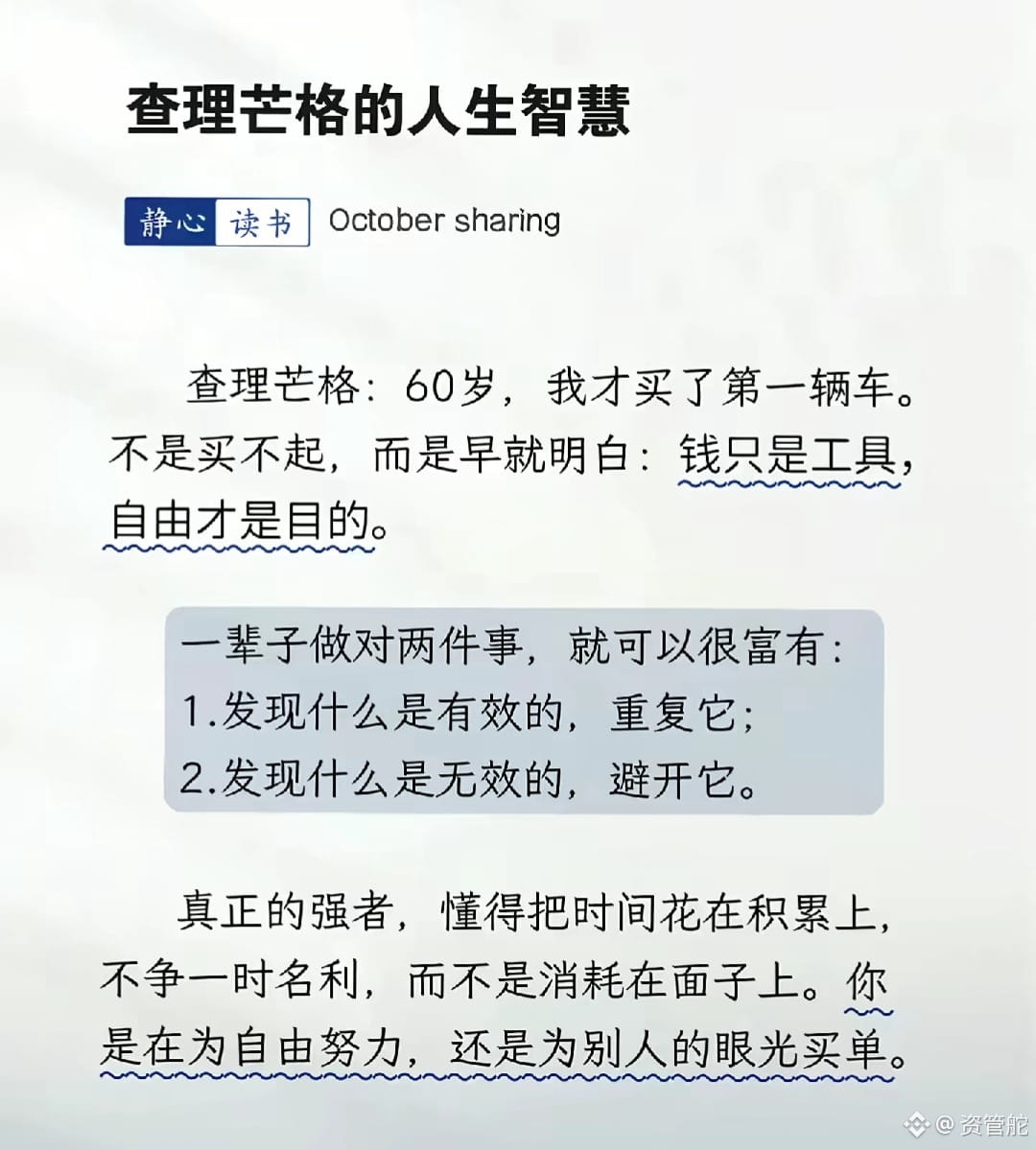 查理芒格的人生智慧

静心 读书 October sharing

查理芒格：60岁，我才买了第一辆车。不是买不起，而是早就明白：钱只是工具，自由才是目的。

一辈子做对两件事，就可以很富有：
1.发现什么是有效的，重复它；
2.发现什么是无效的，避开它。

真正的强者，懂得把时间花在积累上，不争一时名利，而不是消耗在面子上。你是在为自由努力，还是为别人的眼光买单。

@资管舵